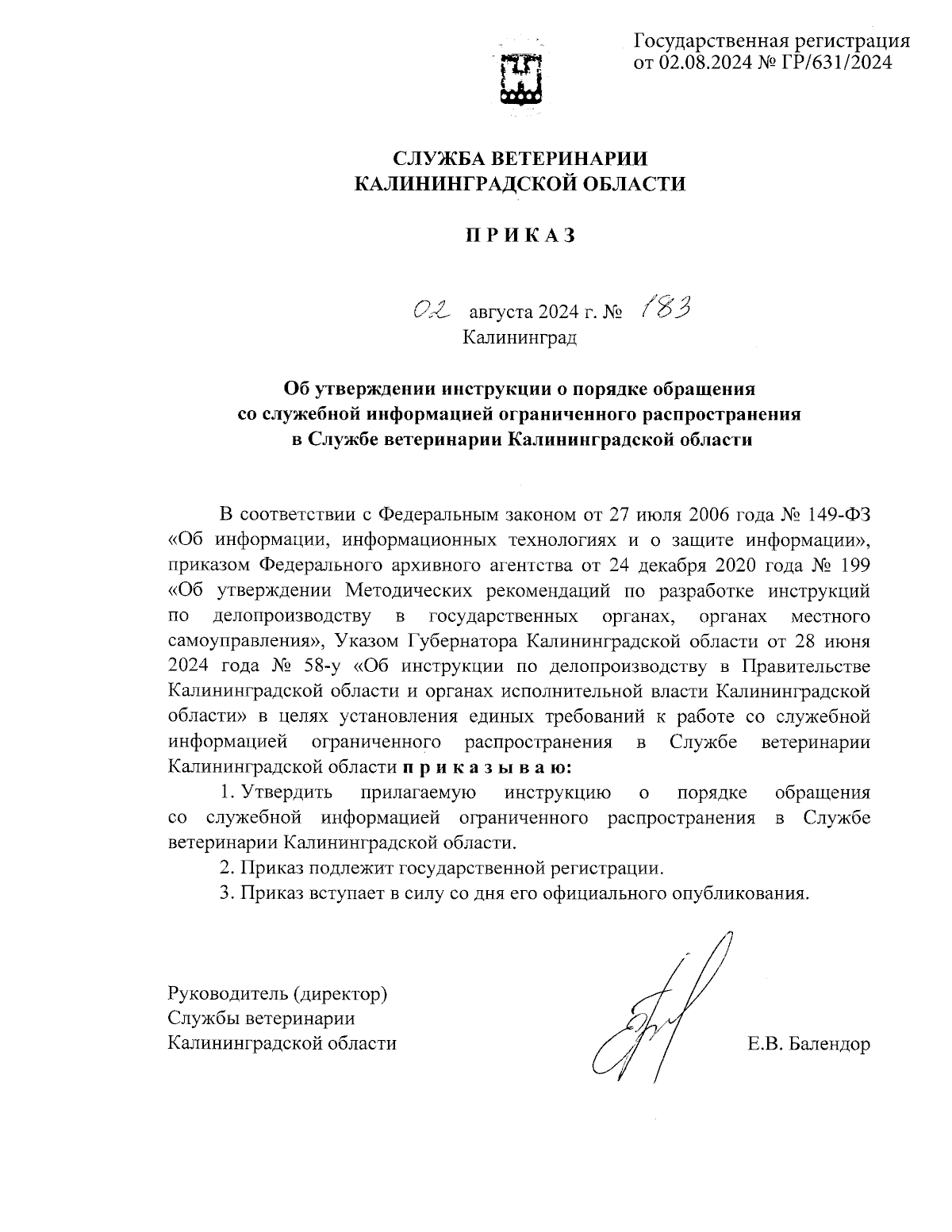 Государственная регистрация от 02.08.2024 № ГР/631/2024

СЛУЖБА ВЕТЕРИНАРИИ КАЛИНИНГРАДСКОЙ ОБЛАСТИ

П Р И К А З

02 августа 2024 г. № 183
Калининград

Об утверждении инструкции о порядке обращения со служебной информацией ограниченного распространения в Службе ветеринарии Калининградской области

В соответствии с Федеральным законом от 27 июля 2006 года № 149-ФЗ «Об информации, информационных технологиях и о защите информации», приказом Федерального архивного агентства от 24 декабря 2020 года № 199 «Об утверждении Методических рекомендаций по разработке инструкций по делопроизводству в государственных органах, органах местного самоуправления», Указом Губернатора Калининградской области от 28 июня 2024 года № 58-у «Об инструкции по делопроизводству в Правительстве Калининградской области и органах исполнительной власти Калининградской области» в целях установления единых требований к работе со служебной информацией ограниченного распространения в Службе ветеринарии Калининградской области п р и к а з ы в а ю:

1. Утвердить прилагаемую инструкцию о порядке обращения со служебной информацией ограниченного распространения в Службе ветеринарии Калининградской области.

2. Приказ подлежит государственной регистрации.

3. Приказ вступает в силу со дня его официального опубликования.

Руководитель (директор)
Службы ветеринарии
Калининградской области

Е.В. Балендор